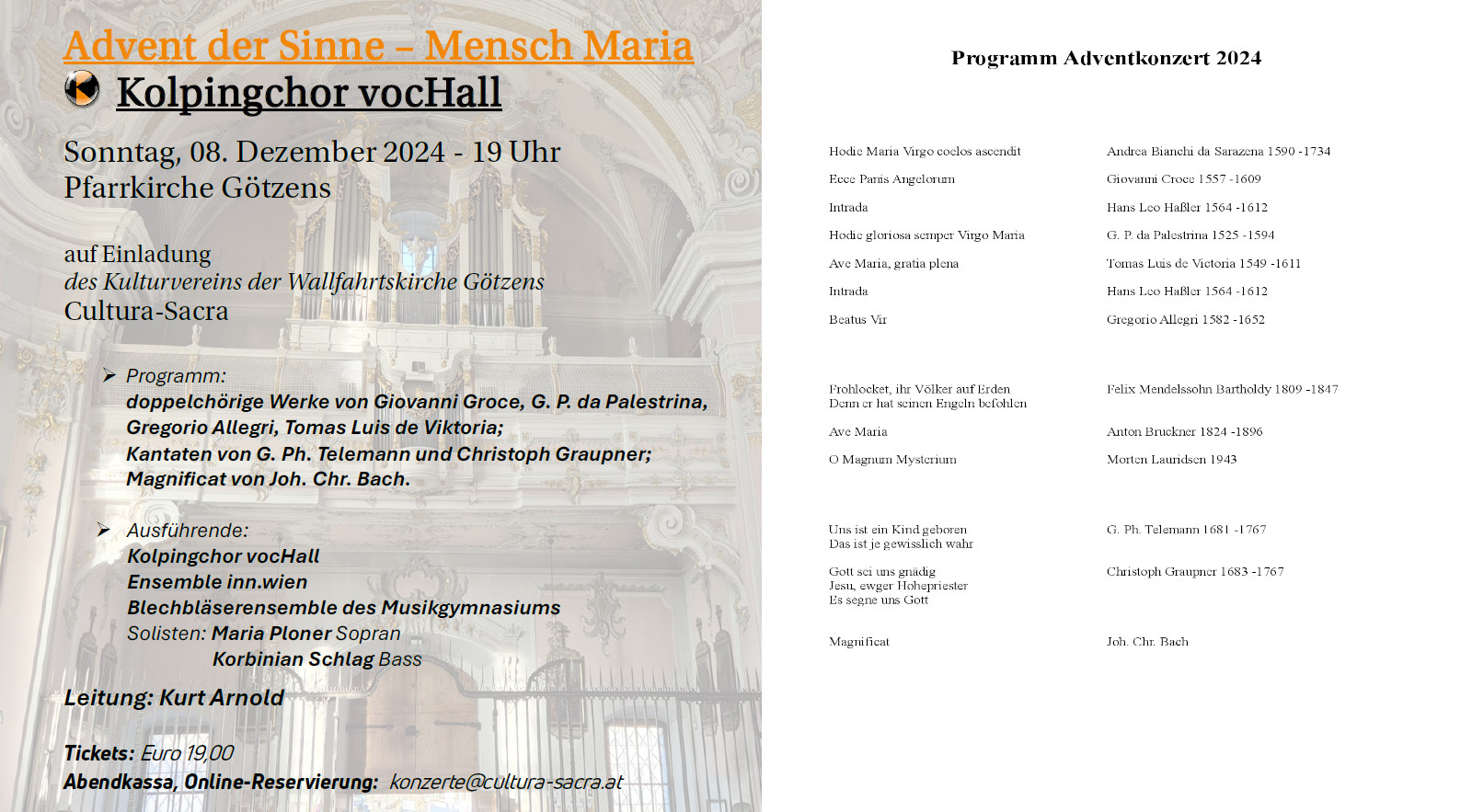 Advent der Sinne – Mensch Maria

Kolpingchor vocHall

Sonntag, 08. Dezember 2024 - 19 Uhr
Pfarrkirche Götzens

auf Einladung
des Kulturvereins der Wallfahrtskirche Götzens
Cultura-Sacra

➢ Programm:
doppelchörige Werke von Giovanni Groce, G. P. da Palestrina, Gregorio Allegri, Tomas Luis de Viktoria;
Kantaten von G. Ph. Telemann und Christoph Graupner;
Magnificat von Joh. Chr. Bach.

➢ Ausführende:
Kolpingchor vocHall
Ensemble inn.wien
Blechbläserensemble des Musikgymnasiums
Solisten: Maria Ploner Sopran
Korbinian Schlag Bass

Leitung: Kurt Arnold

Tickets: Euro 19,00
Abendkassa, Online-Reservierung: konzerte@cultura-sacra.at

Programm Adventkonzert 2024

| | |
|---|---|
| Hodie Maria Virgo coelos ascendit | Andrea Bianchi da Sarazena 1590 -1734 |
| Ecce Panis Angelorum | Giovanni Croce 1557 -1609 |
| Intrada | Hans Leo Haßler 1564 -1612 |
| Hodie gloriosa semper Virgo Maria | G. P. da Palestrina 1525 -1594 |
| Ave Maria, gratia plena | Tomas Luis de Victoria 1549 -1611 |
| Intrada | Hans Leo Haßler 1564 -1612 |
| Beatus Vir | Gregorio Allegri 1582 -1652 |
| Frohlocket, ihr Völker auf Erden Denn er hat seinen Engeln befohlen | Felix Mendelssohn Bartholdy 1809 -1847 |
| Ave Maria | Anton Bruckner 1824 -1896 |
| O Magnum Mysterium | Morten Lauridsen 1943 |
| Uns ist ein Kind geboren Das ist je gewisslich wahr | G. Ph. Telemann 1681 -1767 |
| Gott sei uns gnädig Jesu, ewger Hohepriester Es segne uns Gott | Christoph Graupner 1683 -1767 |
| Magnificat | Joh. Chr. Bach |